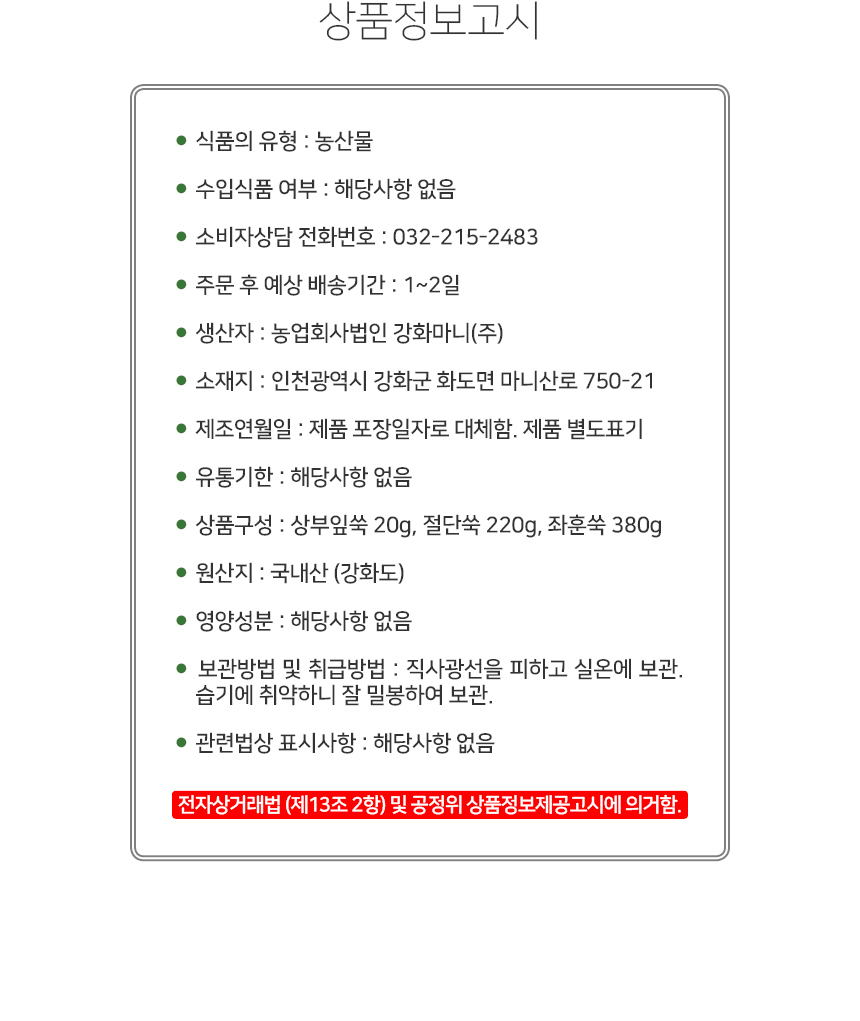 상품정보고시

• 식품의 유형 : 농산물

• 수입식품 여부 : 해당사항 없음

• 소비자상담 전화번호 : 032-215-2483

• 주문 후 예상 배송기간 : 1~2일

• 생산자 : 농업회사법인 강화마니(주)

• 소재지 : 인천광역시 강화군 화도면 마니산로 750-21

• 제조연월일 : 제품 포장일자로 대체함. 제품 별도표기

• 유통기한 : 해당사항 없음

• 상품구성 : 상부잎쑥 20g, 절단쑥 220g, 좌훈쑥 380g

• 원산지 : 국내산 (강화도)

• 영양성분 : 해당사항 없음

• 보관방법 및 취급방법 : 직사광선을 피하고 실온에 보관. 습기에 취약하니 잘 밀봉하여 보관.

• 관련법상 표시사항 : 해당사항 없음

전자상거래법 (제13조 2항) 및 공정위 상품정보제공고시에 의거함.